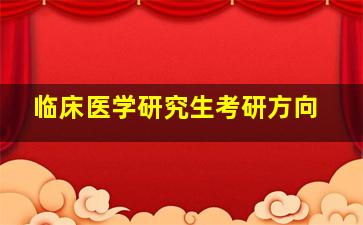 临床医学研究生考研方向